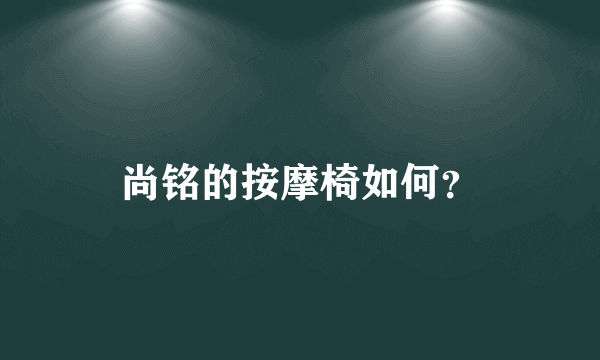 尚铭的按摩椅如何?